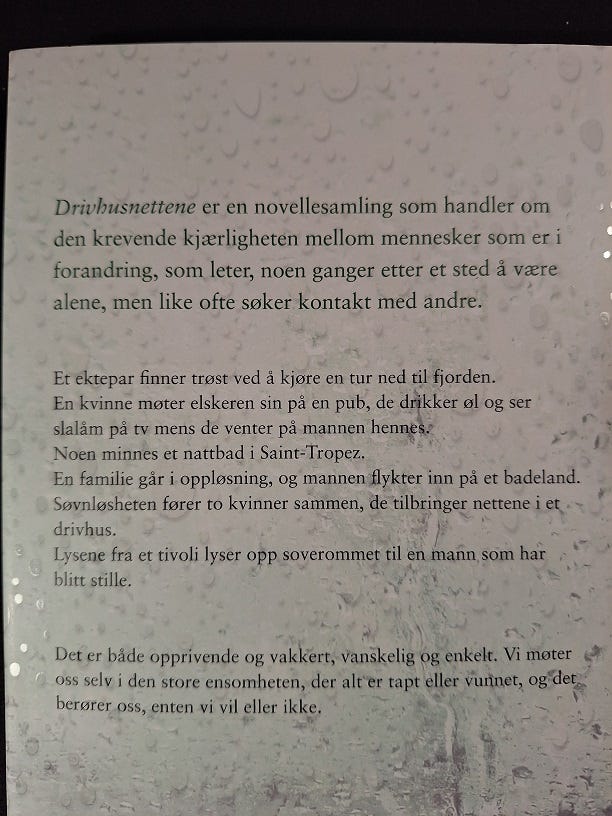 Drivhusnettene er en novellesamling som handler om den krevende kjærligheten mellom mennesker som er i forandring, som leter, noen ganger etter et sted å være alene, men like ofte søker kontakt med andre.

Et ektepar finner trøst ved å kjøre en tur ned til fjorden.
En kvinne møter elskeren sin på en pub, de drikker øl og ser slalåm på tv mens de venter på mannen hennes.
Noen minnes et nattbad i Saint-Tropez.
En familie går i oppløsning, og mannen flykter inn på et badeland.
Søvnløsheten fører to kvinner sammen, de tilbringer nettene i et drivhus.
Lysene fra et tivoli lyser opp soverommet til en mann som har blitt stille.

Det er både opprivende og vakkert, vanskelig og enkelt. Vi møter oss selv i den store ensomheten, der alt er tapt eller vunnet, og det berører oss, enten vi vil eller ikke.